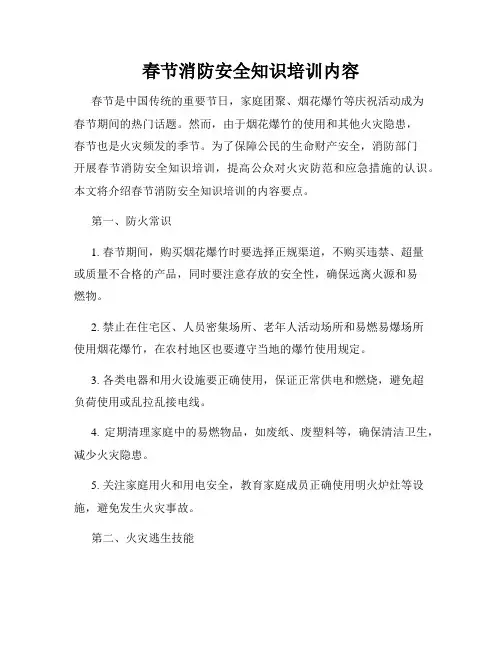 春节消防安全知识培训内容

春节是中国传统的重要节日，家庭团聚、烟花爆竹等庆祝活动成为春节期间的热门话题。然而，由于烟花爆竹的使用和其他火灾隐患，春节也是火灾频发的季节。为了保障公民的生命财产安全，消防部门开展春节消防安全知识培训，提高公众对火灾防范和应急措施的认识。本文将介绍春节消防安全知识培训的内容要点。

第一、防火常识

1. 春节期间，购买烟花爆竹时要选择正规渠道，不购买违禁、超量或质量不合格的产品，同时要注意存放的安全性，确保远离火源和易燃物。

2. 禁止在住宅区、人员密集场所、老年人活动场所和易燃易爆场所使用烟花爆竹，在农村地区也要遵守当地的爆竹使用规定。

3. 各类电器和用火设施要正确使用，保证正常供电和燃烧，避免超负荷使用或乱拉乱接电线。

4. 定期清理家庭中的易燃物品，如废纸、废塑料等，确保清洁卫生，减少火灾隐患。

5. 关注家庭用火和用电安全，教育家庭成员正确使用明火炉灶等设施，避免发生火灾事故。

第二、火灾逃生技能